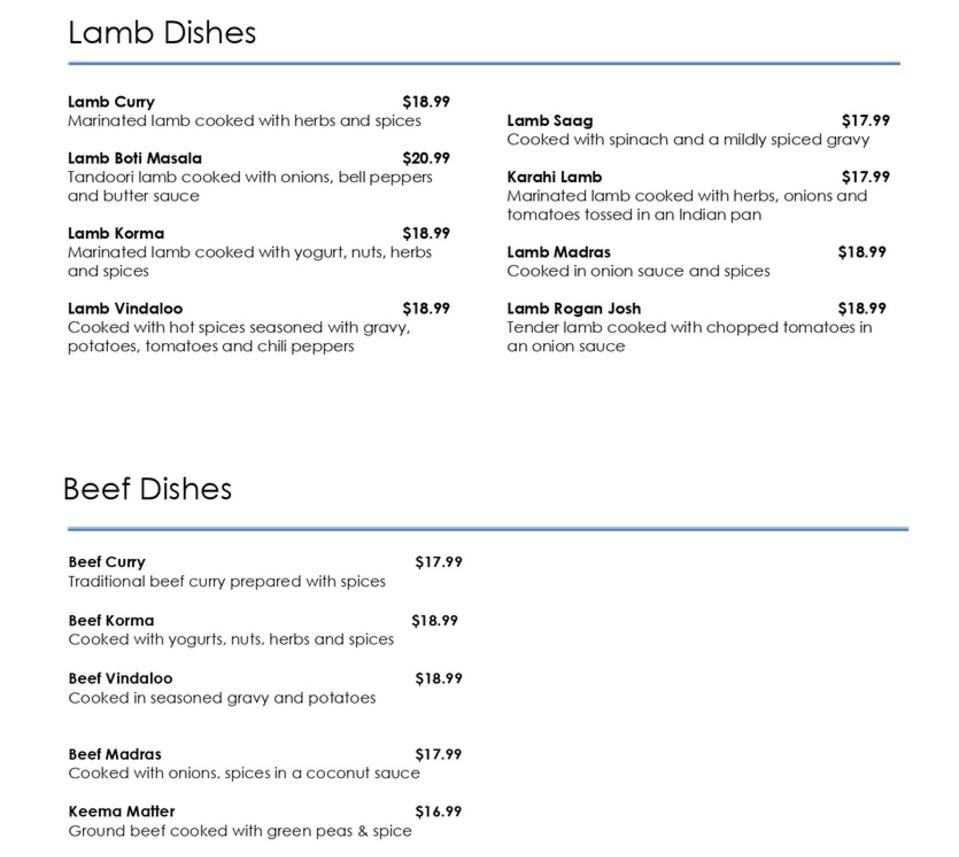 Lamb Dishes

Lamb Curry $18.99
Marinated lamb cooked with herbs and spices

Lamb Boti Masala $20.99
Tandoori lamb cooked with onions, bell peppers and butter sauce

Lamb Korma $18.99
Marinated lamb cooked with yogurt, nuts, herbs and spices

Lamb Vindaloo $18.99
Cooked with hot spices seasoned with gravy, potatoes, tomatoes and chili peppers

Lamb Saag $17.99
Cooked with spinach and a mildly spiced gravy

Karahi Lamb $17.99
Marinated lamb cooked with herbs, onions and tomatoes tossed in an Indian pan

Lamb Madras $18.99
Cooked in onion sauce and spices

Lamb Rogan Josh $18.99
Tender lamb cooked with chopped tomatoes in an onion sauce

Beef Dishes

Beef Curry $17.99
Traditional beef curry prepared with spices

Beef Korma $18.99
Cooked with yogurts, nuts, herbs and spices

Beef Vindaloo $18.99
Cooked in seasoned gravy and potatoes

Beef Madras $17.99
Cooked with onions, spices in a coconut sauce

Keema Matter $16.99
Ground beef cooked with green peas & spice